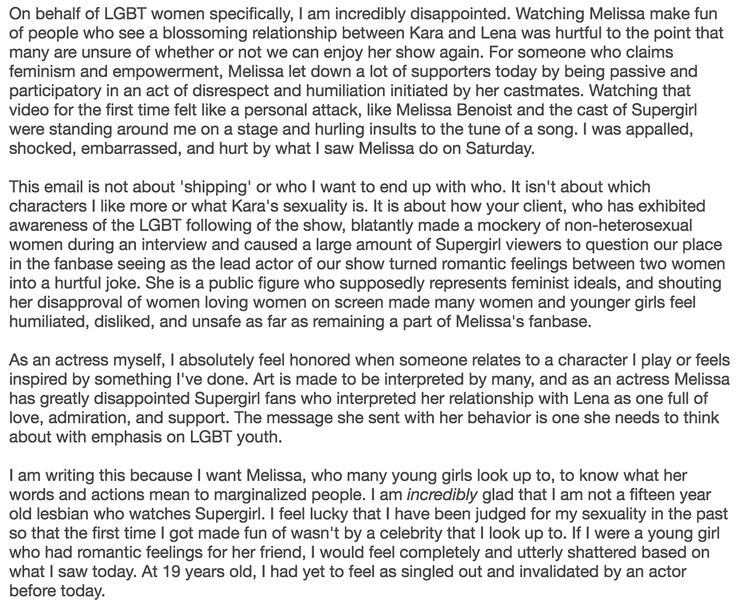 On behalf of LGBT women specifically, I am incredibly disappointed. Watching Melissa make fun of people who see a blossoming relationship between Kara and Lena was hurtful to the point that many are unsure of whether or not we can enjoy her show again. For someone who claims feminism and empowerment, Melissa let down a lot of supporters today by being passive and participatory in an act of disrespect and humiliation initiated by her castmates. Watching that video for the first time felt like a personal attack, like Melissa Benoist and the cast of Supergirl were standing around me on a stage and hurling insults to the tune of a song. I was appalled, shocked, embarrassed, and hurt by what I saw Melissa do on Saturday.

This email is not about 'shipping' or who I want to end up with who. It isn't about which characters I like more or what Kara's sexuality is. It is about how your client, who has exhibited awareness of the LGBT following of the show, blatantly made a mockery of non-heterosexual women during an interview and caused a large amount of Supergirl viewers to question our place in the fanbase seeing as the lead actor of our show turned romantic feelings between two women into a hurtful joke. She is a public figure who supposedly represents feminist ideals, and shouting her disapproval of women loving women on screen made many women and younger girls feel humiliated, disliked, and unsafe as far as remaining a part of Melissa's fanbase.

As an actress myself, I absolutely feel honored when someone relates to a character I play or feels inspired by something I've done. Art is made to be interpreted by many, and as an actress Melissa has greatly disappointed Supergirl fans who interpreted her relationship with Lena as one full of love, admiration, and support. The message she sent with her behavior is one she needs to think about with emphasis on LGBT youth.

I am writing this because I want Melissa, who many young girls look up to, to know what her words and actions mean to marginalized people. I am incredibly glad that I am not a fifteen year old lesbian who watches Supergirl. I feel lucky that I have been judged for my sexuality in the past so that the first time I got made fun of wasn't by a celebrity that I look up to. If I were a young girl who had romantic feelings for her friend, I would feel completely and utterly shattered based on what I saw today. At 19 years old, I had yet to feel as singled out and invalidated by an actor before today.